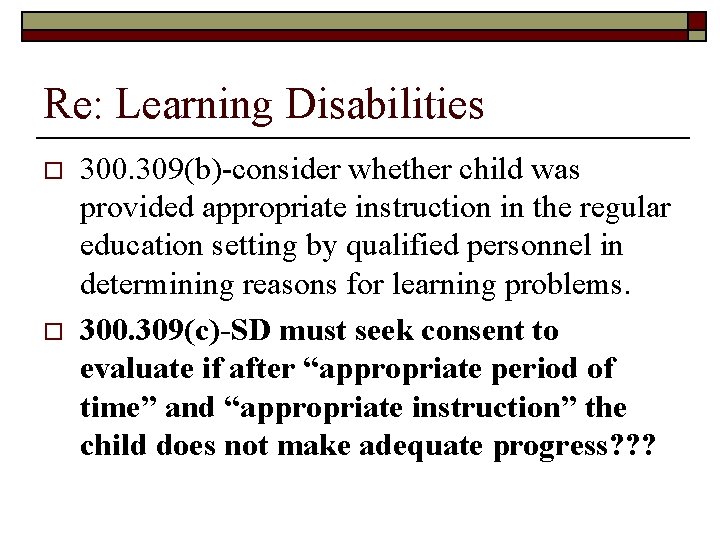 Re: Learning Disabilities

300.309(b)-consider whether child was provided appropriate instruction in the regular education setting by qualified personnel in determining reasons for learning problems.

300.309(c)-SD must seek consent to evaluate if after “appropriate period of time” and “appropriate instruction” the child does not make adequate progress???